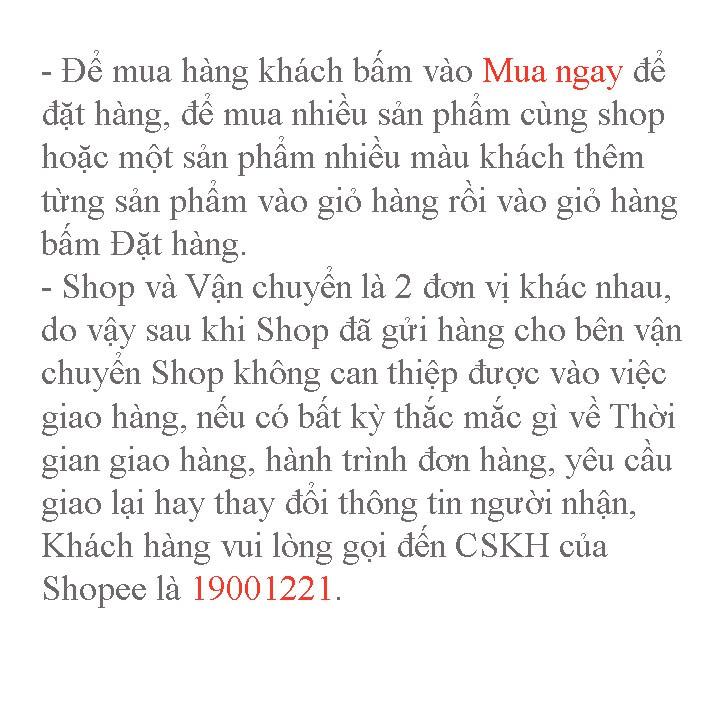 - Để mua hàng khách bấm vào Mua ngay để đặt hàng, để mua nhiều sản phẩm cùng shop hoặc một sản phẩm nhiều màu khách thêm từng sản phẩm vào giỏ hàng rồi vào giỏ hàng bấm Đặt hàng.
- Shop và Vận chuyển là 2 đơn vị khác nhau, do vậy sau khi Shop đã gửi hàng cho bên vận chuyển Shop không can thiệp được vào việc giao hàng, nếu có bất kỳ thắc mắc gì về Thời gian giao hàng, hành trình đơn hàng, yêu cầu giao lại hay thay đổi thông tin người nhận, Khách hàng vui lòng gọi đến CSKH của Shopee là 19001221.